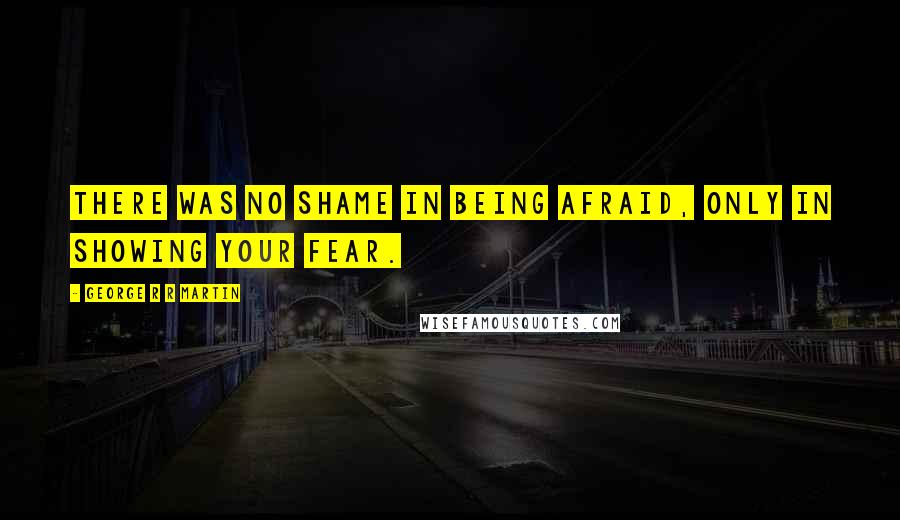 THERE WAS NO SHAME IN BEING AFRAID, ONLY IN SHOWING YOUR FEAR.

- GEORGE R R MARTIN

WISEFAMOUSQUOTES.COM